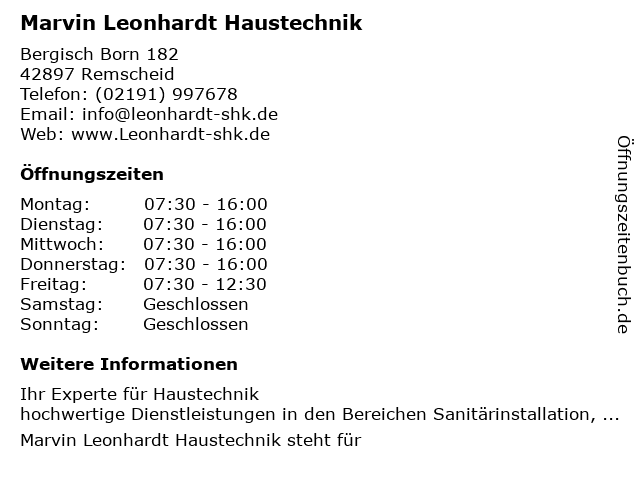 Marvin Leonhardt Haustechnik

Bergisch Born 182
42897 Remscheid
Telefon: (02191) 997678
Email: info@leonhardt-shk.de
Web: www.Leonhardt-shk.de

Öffnungszeiten

Montag: 07:30 - 16:00
Dienstag: 07:30 - 16:00
Mittwoch: 07:30 - 16:00
Donnerstag: 07:30 - 16:00
Freitag: 07:30 - 12:30
Samstag: Geschlossen
Sonntag: Geschlossen

Weitere Informationen

Ihr Experte für Haustechnik
hochwertige Dienstleistungen in den Bereichen Sanitärinstallation, ...

Marvin Leonhardt Haustechnik steht für

Öffnungszeitenbuch.de